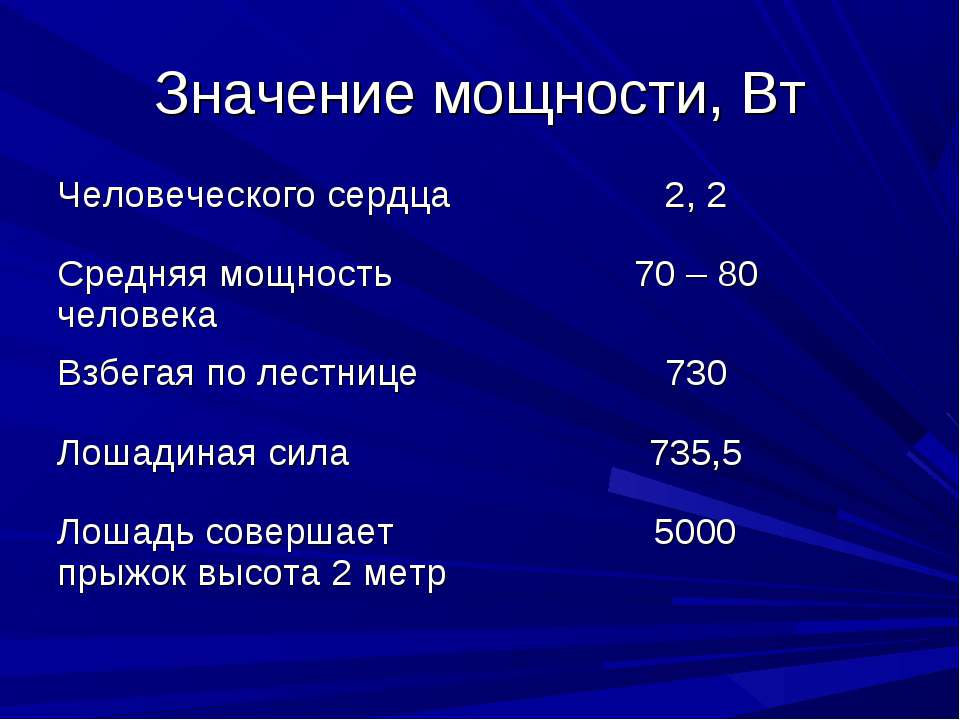 Значение мощности, Вт

| | |
|---|---|
| Человеческого сердца | 2, 2 |
| Средняя мощность человека | 70 – 80 |
| Взбегая по лестнице | 730 |
| Лошадиная сила | 735,5 |
| Лошадь совершает прыжок высота 2 метр | 5000 |